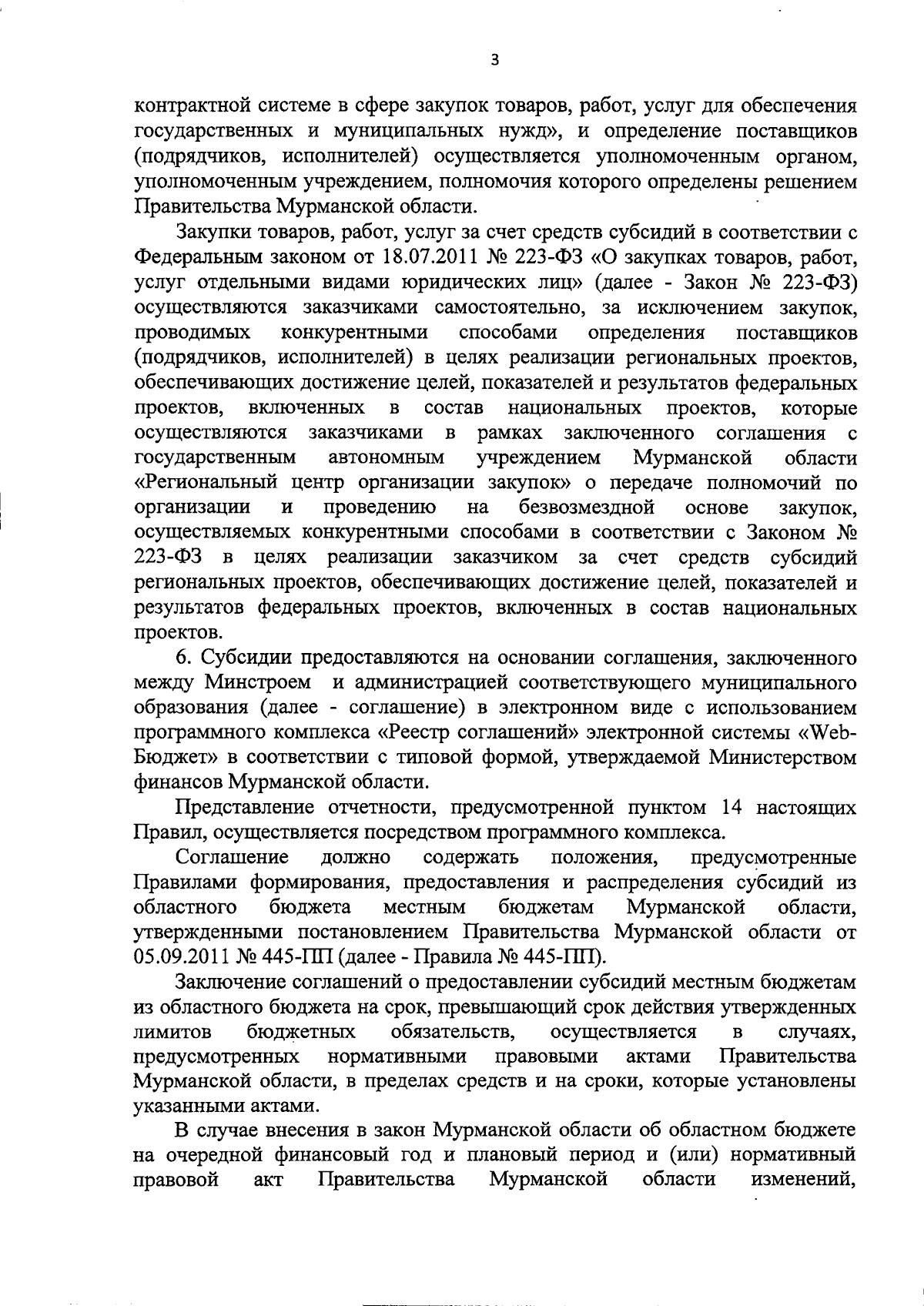 3

контрактной системе в сфере закупок товаров, работ, услуг для обеспечения государственных и муниципальных нужд», и определение поставщиков (подрядчиков, исполнителей) осуществляется уполномоченным органом, уполномоченным учреждением, полномочия которого определены решением Правительства Мурманской области.

Закупки товаров, работ, услуг за счет средств субсидий в соответствии с Федеральным законом от 18.07.2011 № 223-ФЗ «О закупках товаров, работ, услуг отдельными видами юридических лиц» (далее - Закон № 223-ФЗ) осуществляются заказчиками самостоятельно, за исключением закупок, проводимых конкурентными способами определения поставщиков (подрядчиков, исполнителей) в целях реализации региональных проектов, обеспечивающих достижение целей, показателей и результатов федеральных проектов, включенных в состав национальных проектов, которые осуществляются заказчиками в рамках заключенного соглашения с государственным автономным учреждением Мурманской области «Региональный центр организации закупок» о передаче полномочий по организации и проведению на безвозмездной основе закупок, осуществляемых конкурентными способами в соответствии с Законом № 223-ФЗ в целях реализации заказчиком за счет средств субсидий региональных проектов, обеспечивающих достижение целей, показателей и результатов федеральных проектов, включенных в состав национальных проектов.

6. Субсидии предоставляются на основании соглашения, заключенного между Минстроем и администрацией соответствующего муниципального образования (далее - соглашение) в электронном виде с использованием программного комплекса «Реестр соглашений» электронной системы «Web-Бюджет» в соответствии с типовой формой, утверждаемой Министерством финансов Мурманской области.

Представление отчетности, предусмотренной пунктом 14 настоящих Правил, осуществляется посредством программного комплекса.

Соглашение должно содержать положения, предусмотренные Правилами формирования, предоставления и распределения субсидий из областного бюджета местным бюджетам Мурманской области, утвержденными постановлением Правительства Мурманской области от 05.09.2011 № 445-ПП (далее - Правила № 445-ПП).

Заключение соглашений о предоставлении субсидий местным бюджетам из областного бюджета на срок, превышающий срок действия утвержденных лимитов бюджетных обязательств, осуществляется в случаях, предусмотренных нормативными правовыми актами Правительства Мурманской области, в пределах средств и на сроки, которые установлены указанными актами.

В случае внесения в закон Мурманской области об областном бюджете на очередной финансовый год и плановый период и (или) нормативный правовой акт Правительства Мурманской области изменений,